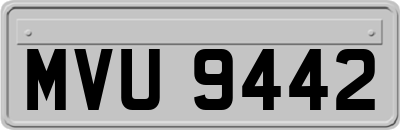 MVU 9442